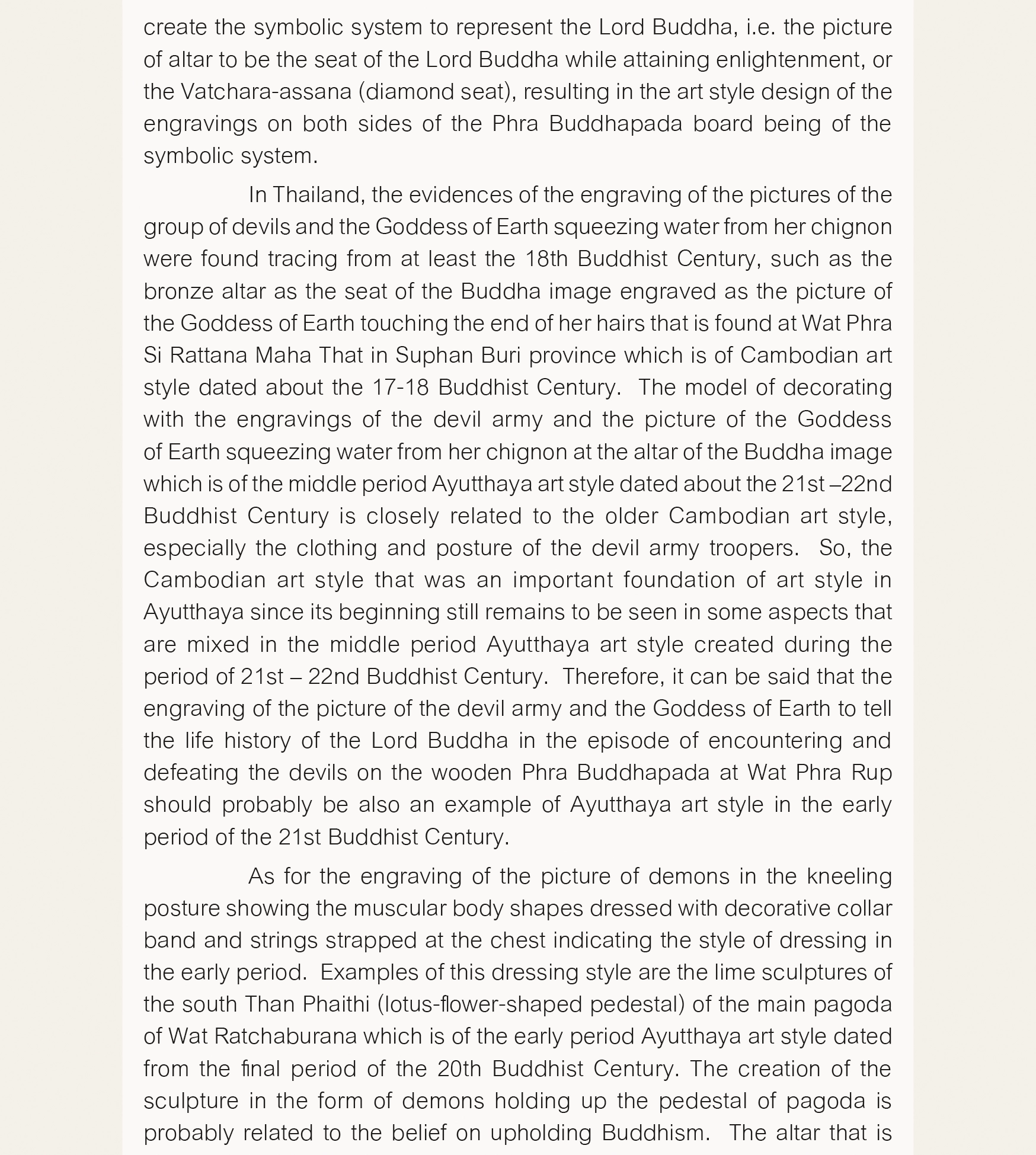 create the symbolic system to represent the Lord Buddha, i.e. the picture of altar to be the seat of the Lord Buddha while attaining enlightenment, or the Vatchara-assana (diamond seat), resulting in the art style design of the engravings on both sides of the Phra Buddhapada board being of the symbolic system.

In Thailand, the evidences of the engraving of the pictures of the group of devils and the Goddess of Earth squeezing water from her chignon were found tracing from at least the 18th Buddhist Century, such as the bronze altar as the seat of the Buddha image engraved as the picture of the Goddess of Earth touching the end of her hairs that is found at Wat Phra Si Rattana Maha That in Suphan Buri province which is of Cambodian art style dated about the 17-18 Buddhist Century. The model of decorating with the engravings of the devil army and the picture of the Goddess of Earth squeezing water from her chignon at the altar of the Buddha image which is of the middle period Ayutthaya art style dated about the 21st –22nd Buddhist Century is closely related to the older Cambodian art style, especially the clothing and posture of the devil army troopers. So, the Cambodian art style that was an important foundation of art style in Ayutthaya since its beginning still remains to be seen in some aspects that are mixed in the middle period Ayutthaya art style created during the period of 21st – 22nd Buddhist Century. Therefore, it can be said that the engraving of the picture of the devil army and the Goddess of Earth to tell the life history of the Lord Buddha in the episode of encountering and defeating the devils on the wooden Phra Buddhapada at Wat Phra Rup should probably be also an example of Ayutthaya art style in the early period of the 21st Buddhist Century.

As for the engraving of the picture of demons in the kneeling posture showing the muscular body shapes dressed with decorative collar band and strings strapped at the chest indicating the style of dressing in the early period. Examples of this dressing style are the lime sculptures of the south Than Phaithi (lotus-flower-shaped pedestal) of the main pagoda of Wat Ratchaburana which is of the early period Ayutthaya art style dated from the final period of the 20th Buddhist Century. The creation of the sculpture in the form of demons holding up the pedestal of pagoda is probably related to the belief on upholding Buddhism. The altar that is